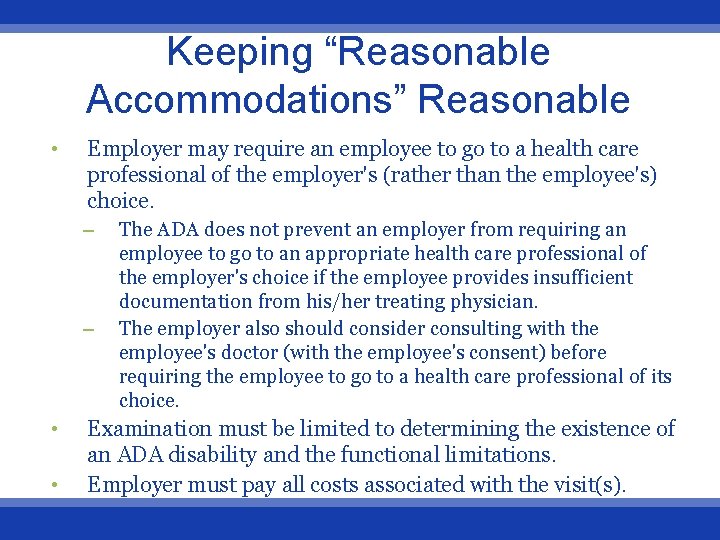 Keeping “Reasonable Accommodations” Reasonable

• Employer may require an employee to go to a health care professional of the employer's (rather than the employee's) choice.

– The ADA does not prevent an employer from requiring an employee to go to an appropriate health care professional of the employer's choice if the employee provides insufficient documentation from his/her treating physician.

– The employer also should consider consulting with the employee's doctor (with the employee's consent) before requiring the employee to go to a health care professional of its choice.

• Examination must be limited to determining the existence of an ADA disability and the functional limitations.

• Employer must pay all costs associated with the visit(s).